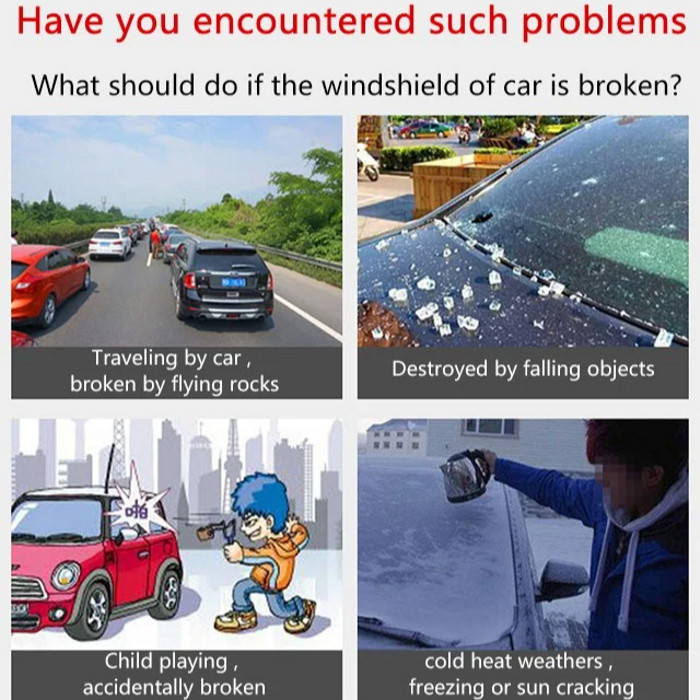 Have you encountered such problems

What should do if the windshield of car is broken?

Traveling by car , broken by flying rocks

Destroyed by falling objects

啪

Child playing , accidentally broken

cold heat weathers , freezing or sun cracking